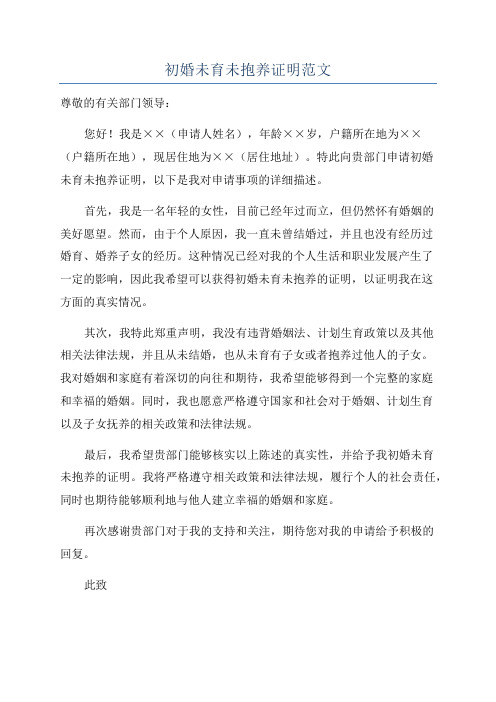 初婚未育未抱养证明范文

尊敬的有关部门领导：

您好！我是××（申请人姓名），年龄××岁，户籍所在地为××（户籍所在地），现居住地为××（居住地址）。特此向贵部门申请初婚未育未抱养证明，以下是我对申请事项的详细描述。

首先，我是一名年轻的女性，目前已经年过而立，但仍然怀有婚姻的美好愿望。然而，由于个人原因，我一直未曾结婚过，并且也没有经历过婚育、婚养子女的经历。这种情况已经对我的个人生活和职业发展产生了一定的影响，因此我希望可以获得初婚未育未抱养的证明，以证明我在这方面的真实情况。

其次，我特此郑重声明，我没有违背婚姻法、计划生育政策以及其他相关法律法规，并且从未结婚，也从未育有子女或者抱养过他人的子女。我对婚姻和家庭有着深切的向往和期待，我希望能够得到一个完整的家庭和幸福的婚姻。同时，我也愿意严格遵守国家和社会对于婚姻、计划生育以及子女抚养的相关政策和法律法规。

最后，我希望贵部门能够核实以上陈述的真实性，并给予我初婚未育未抱养的证明。我将严格遵守相关政策和法律法规，履行个人的社会责任，同时也期待能够顺利地与他人建立幸福的婚姻和家庭。

再次感谢贵部门对于我的支持和关注，期待您对我的申请给予积极的回复。

此致